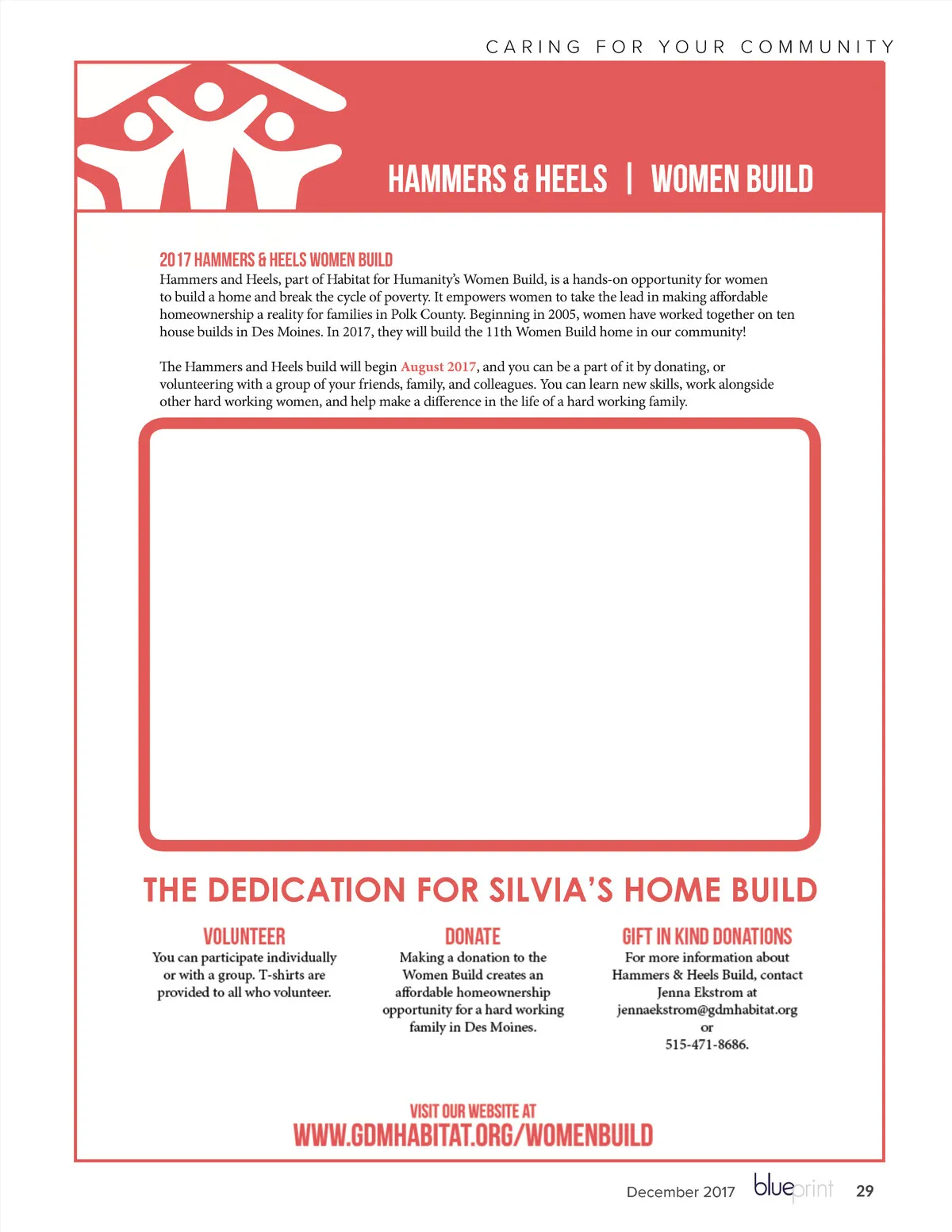 CARING FOR YOUR COMMUNITY

HAMMERS & HEELS | WOMEN BUILD

2017 HAMMERS & HEELS WOMEN BUILD
Hammers and Heels, part of Habitat for Humanity's Women Build, is a hands-on opportunity for women to build a home and break the cycle of poverty. It empowers women to take the lead in making affordable homeownership a reality for families in Polk County. Beginning in 2005, women have worked together on ten house builds in Des Moines. In 2017, they will build the 11th Women Build home in our community!

The Hammers and Heels build will begin August 2017, and you can be a part of it by donating, or volunteering with a group of your friends, family, and colleagues. You can learn new skills, work alongside other hard working women, and help make a difference in the life of a hard working family.

THE DEDICATION FOR SILVIA'S HOME BUILD

VOLUNTEER
You can participate individually or with a group. T-shirts are provided to all who volunteer.

DONATE
Making a donation to the Women Build creates an affordable homeownership opportunity for a hard working family in Des Moines.

GIFT IN KIND DONATIONS
For more information about Hammers & Heels Build, contact Jenna Ekstrom at jennaekstrom@gdmhabitat.org or 515-471-8686.

VISIT OUR WEBSITE AT
WWW.GDMHABITAT.ORG/WOMENBUILD

December 2017 blueprint 29